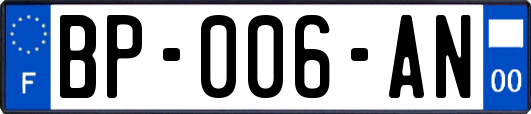 F

BP-006-AN

00